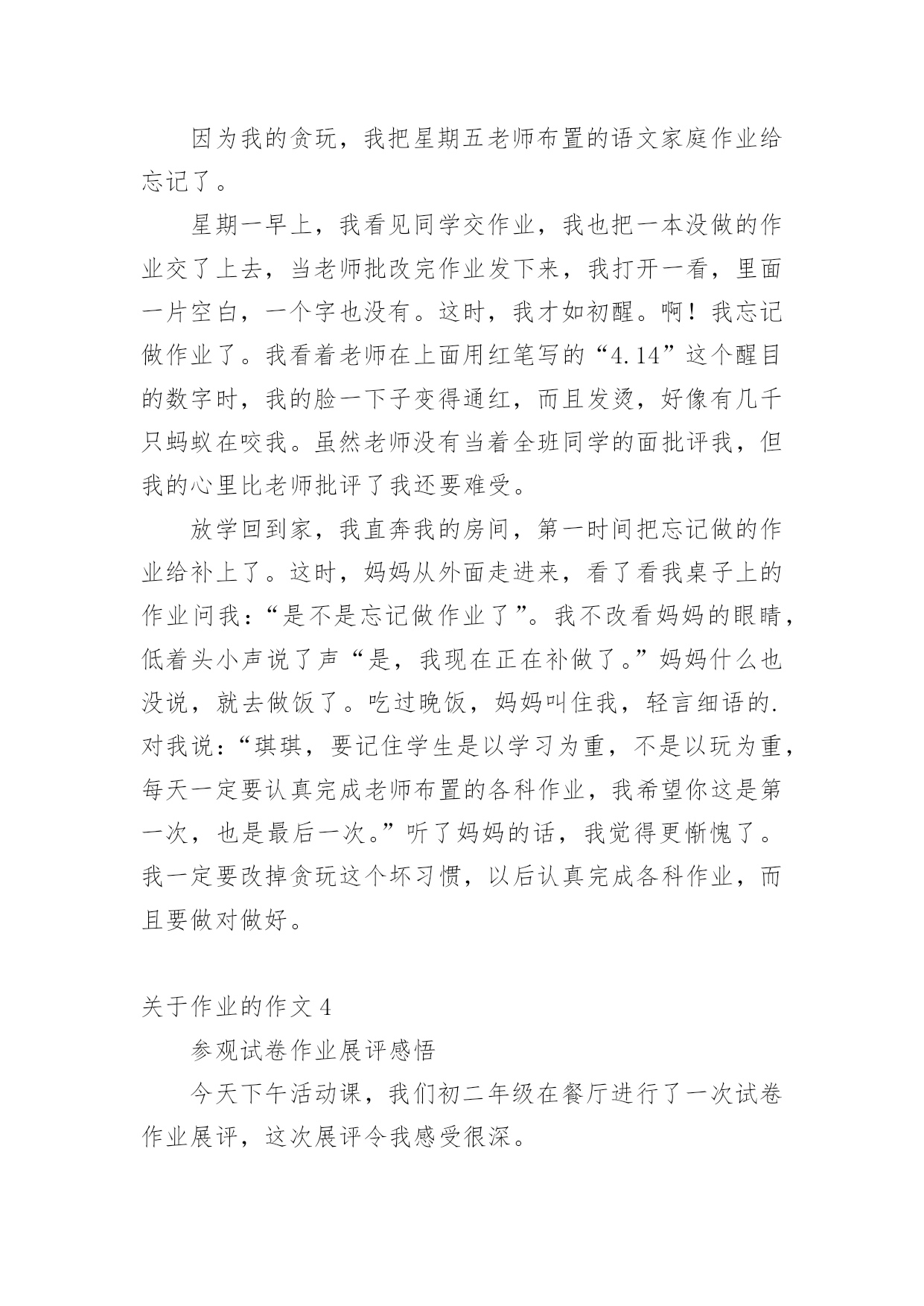 因为我的贪玩，我把星期五老师布置的语文家庭作业给忘记了。

星期一早上，我看见同学交作业，我也把一本没做的作业交了上去，当老师批改完作业发下来，我打开一看，里面一片空白，一个字也没有。这时，我才如初醒。啊！我忘记做作业了。我看着老师在上面用红笔写的“4.14”这个醒目的数字时，我的脸一下子变得通红，而且发烫，好像有几千只蚂蚁在咬我。虽然老师没有当着全班同学的面批评我，但我的心里比老师批评了我还要难受。

放学回到家，我直奔我的房间，第一时间把忘记做的作业给补上了。这时，妈妈从外面走进来，看了看我桌子上的作业问我：“是不是忘记做作业了”。我不改看妈妈的眼睛，低着头小声说了声“是，我现在正在补做了。”妈妈什么也没说，就去做饭了。吃过晚饭，妈妈叫住我，轻言细语的.对我说：“琪琪，要记住学生是以学习为重，不是以玩为重，每天一定要认真完成老师布置的各科作业，我希望你这是第一次，也是最后一次。”听了妈妈的话，我觉得更惭愧了。我一定要改掉贪玩这个坏习惯，以后认真完成各科作业，而且要做对做好。

关于作业的作文 4

参观试卷作业展评感悟

今天下午活动课，我们初二年级在餐厅进行了一次试卷作业展评，这次展评令我感受很深。